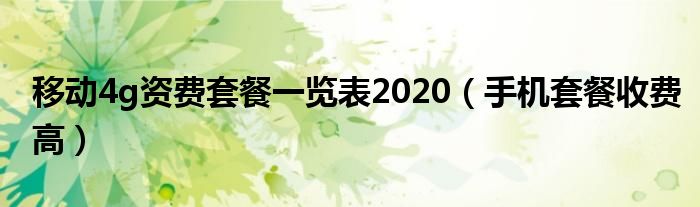 移动4g资费套餐一览表2020（手机套餐收费高）